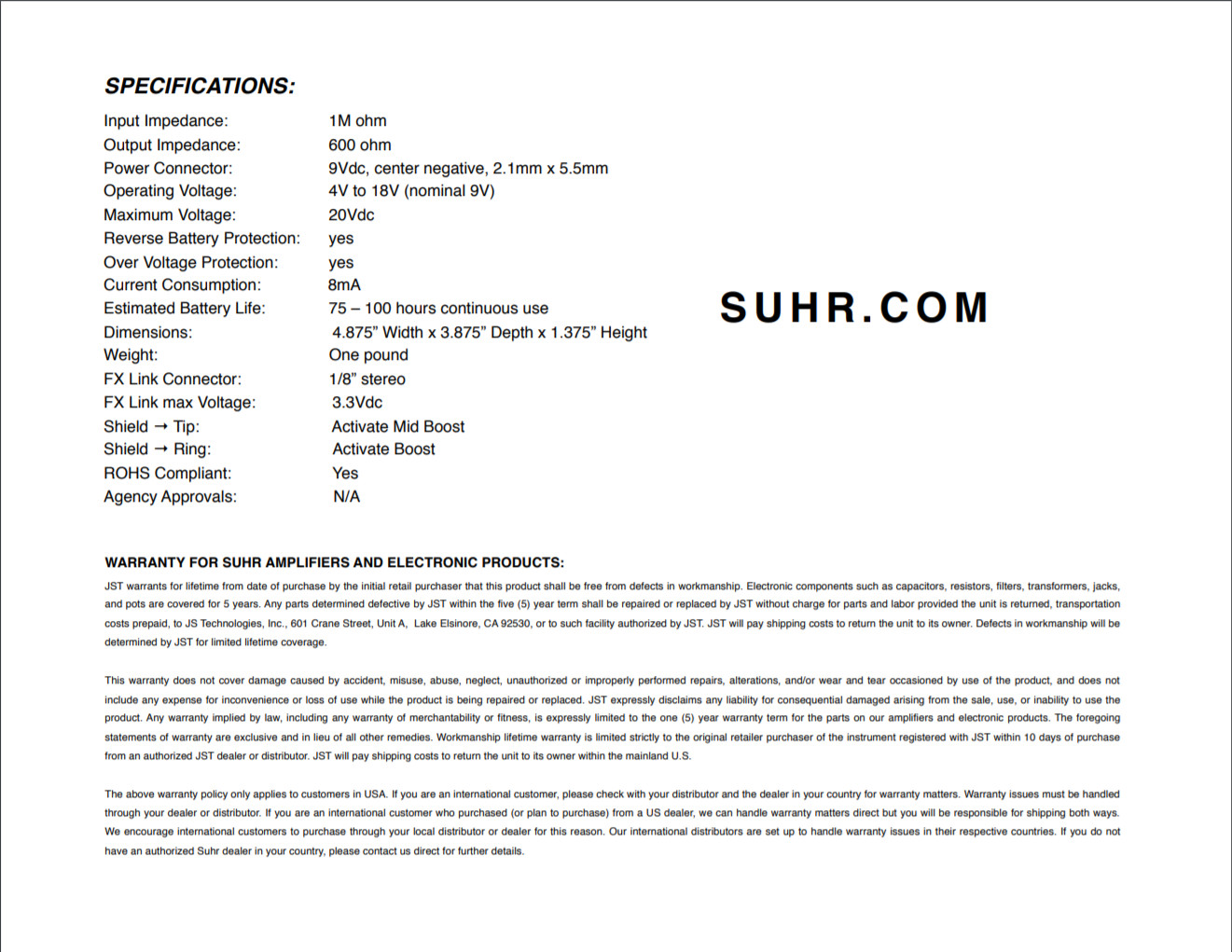 SPECIFICATIONS:

| | |
|---|---|
| Input Impedance: | 1M ohm |
| Output Impedance: | 600 ohm |
| Power Connector: | 9Vdc, center negative, 2.1mm x 5.5mm |
| Operating Voltage: | 4V to 18V (nominal 9V) |
| Maximum Voltage: | 20Vdc |
| Reverse Battery Protection: | yes |
| Over Voltage Protection: | yes |
| Current Consumption: | 8mA |
| Estimated Battery Life: | 75 – 100 hours continuous use |
| Dimensions: | 4.875” Width x 3.875” Depth x 1.375” Height |
| Weight: | One pound |
| FX Link Connector: | 1/8” stereo |
| FX Link max Voltage: | 3.3Vdc |
| Shield → Tip: | Activate Mid Boost |
| Shield → Ring: | Activate Boost |
| ROHS Compliant: | Yes |
| Agency Approvals: | N/A |

SUHR.COM

WARRANTY FOR SUHR AMPLIFIERS AND ELECTRONIC PRODUCTS:
JST warrants for lifetime from date of purchase by the initial retail purchaser that this product shall be free from defects in workmanship. Electronic components such as capacitors, resistors, filters, transformers, jacks, and pots are covered for 5 years. Any parts determined defective by JST within the five (5) year term shall be repaired or replaced by JST without charge for parts and labor provided the unit is returned, transportation costs prepaid, to JS Technologies, Inc., 601 Crane Street, Unit A, Lake Elsinore, CA 92530, or to such facility authorized by JST. JST will pay shipping costs to return the unit to its owner. Defects in workmanship will be determined by JST for limited lifetime coverage.

This warranty does not cover damage caused by accident, misuse, abuse, neglect, unauthorized or improperly performed repairs, alterations, and/or wear and tear occasioned by use of the product, and does not include any expense for inconvenience or loss of use while the product is being repaired or replaced. JST expressly disclaims any liability for consequential damaged arising from the sale, use, or inability to use the product. Any warranty implied by law, including any warranty of merchantability or fitness, is expressly limited to the one (5) year warranty term for the parts on our amplifiers and electronic products. The foregoing statements of warranty are exclusive and in lieu of all other remedies. Workmanship lifetime warranty is limited strictly to the original retailer purchaser of the instrument registered with JST within 10 days of purchase from an authorized JST dealer or distributor. JST will pay shipping costs to return the unit to its owner within the mainland U.S.

The above warranty policy only applies to customers in USA. If you are an international customer, please check with your distributor and the dealer in your country for warranty matters. Warranty issues must be handled through your dealer or distributor. If you are an international customer who purchased (or plan to purchase) from a US dealer, we can handle warranty matters direct but you will be responsible for shipping both ways. We encourage international customers to purchase through your local distributor or dealer for this reason. Our international distributors are set up to handle warranty issues in their respective countries. If you do not have an authorized Suhr dealer in your country, please contact us direct for further details.